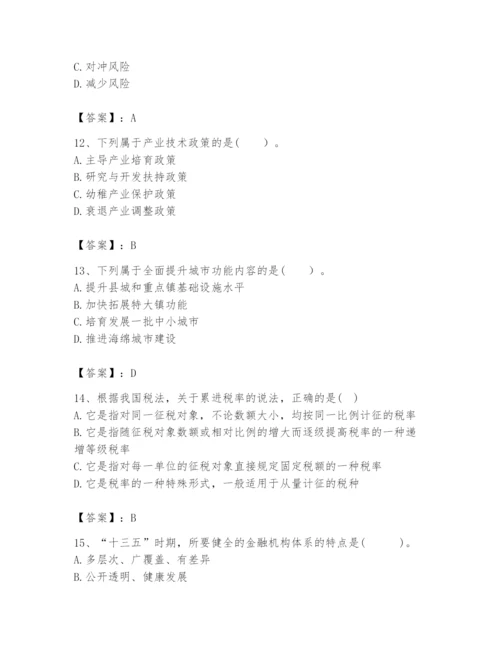 C. 对冲风险
D. 减少风险

【答案】：A

12、下列属于产业技术政策的是(　　)。
A. 主导产业培育政策
B. 研究与开发扶持政策
C. 幼稚产业保护政策
D. 衰退产业调整政策

【答案】：B

13、下列属于全面提升城市功能内容的是(　　)。
A. 提升县城和重点镇基础设施水平
B. 加快拓展特大镇功能
C. 培育发展一批中小城市
D. 推进海绵城市建设

【答案】：D

14、根据我国税法，关于累进税率的说法，正确的是( )
A. 它是指对同一征税对象，不论数额大小，均按同一比例计征的税率
B. 它是指随征税对象数额或相对比例的增大而逐级提高税率的一种递增等级税率
C. 它是指对每一单位的征税对象直接规定固定税额的一种税率
D. 它是税率的一种特殊形式，一般适用于从量计征的税种

【答案】：B

15、“十三五”时期，所要健全的金融机构体系的特点是(　　)。
A. 多层次、广覆盖、有差异
B. 公开透明、健康发展